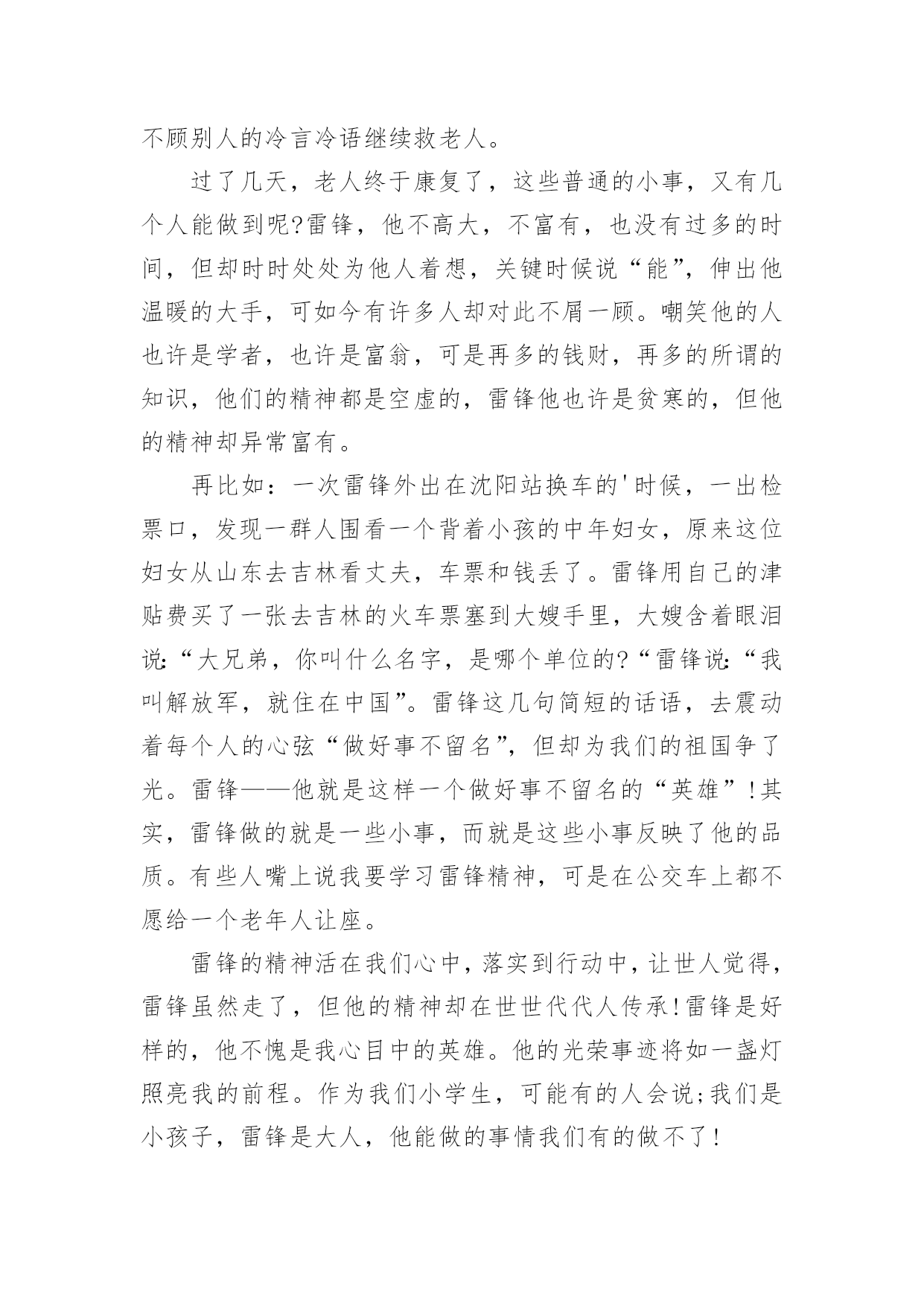 不顾别人的冷言冷语继续救老人。

过了几天，老人终于康复了，这些普通的小事，又有几个人能做到呢?雷锋，他不高大，不富有，也没有过多的时间，但却时时处处为他人着想，关键时候说“能”，伸出他温暖的大手，可如今有许多人却对此不屑一顾。嘲笑他的人也许是学者，也许是富翁，可是再多的钱财，再多的所谓的知识，他们的精神都是空虚的，雷锋他也许是贫寒的，但他的精神却异常富有。

再比如：一次雷锋外出在沈阳站换车的'时候，一出检票口，发现一群人围看一个背着小孩的中年妇女，原来这位妇女从山东去吉林看丈夫，车票和钱丢了。雷锋用自己的津贴费买了一张去吉林的火车票塞到大嫂手里，大嫂含着眼泪说:“大兄弟，你叫什么名字，是哪个单位的?“雷锋说:“我叫解放军，就住在中国”。雷锋这几句简短的话语，去震动着每个人的心弦“做好事不留名”，但却为我们的祖国争了光。雷锋——他就是这样一个做好事不留名的“英雄”!其实，雷锋做的就是一些小事，而就是这些小事反映了他的品质。有些人嘴上说我要学习雷锋精神，可是在公交车上都不愿给一个老年人让座。

雷锋的精神活在我们心中，落实到行动中，让世人觉得，雷锋虽然走了，但他的精神却在世世代代人传承!雷锋是好样的，他不愧是我心目中的英雄。他的光荣事迹将如一盏灯照亮我的前程。作为我们小学生，可能有的人会说;我们是小孩子，雷锋是大人，他能做的事情我们有的做不了!